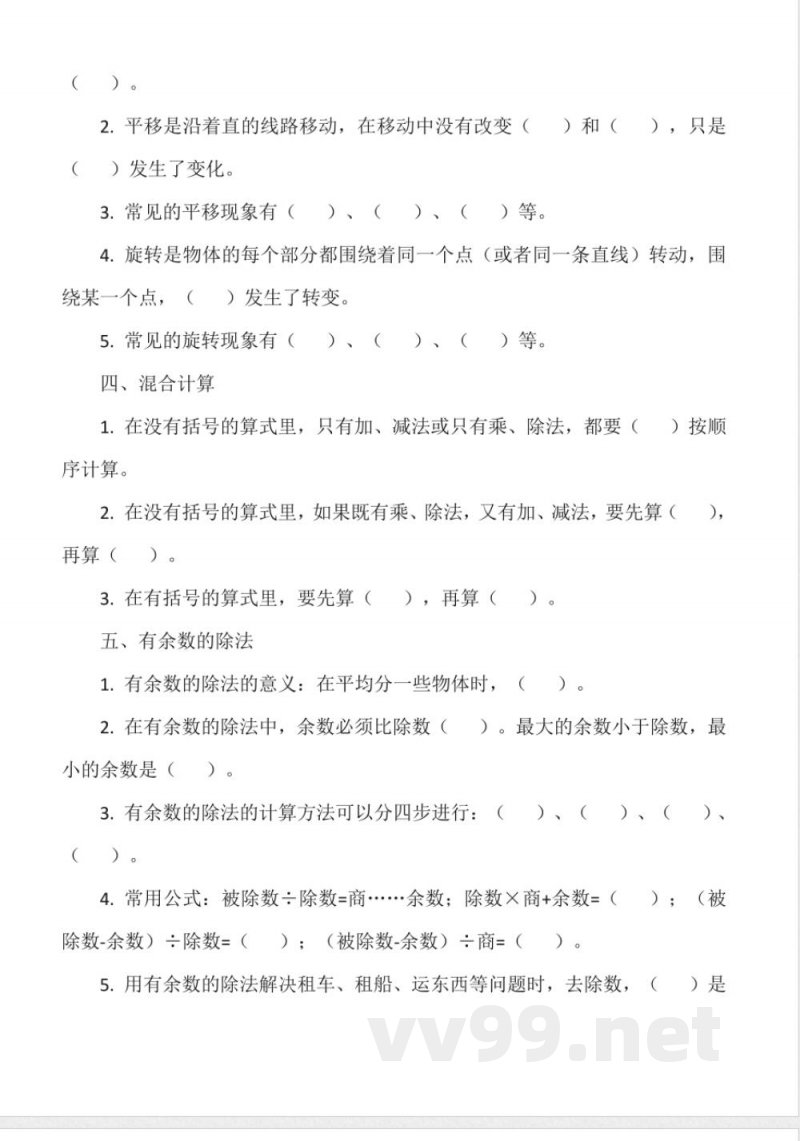 （　）。

2. 平移是沿着直的线路移动，在移动中没有改变（　）和（　），只是（　）发生了变化。

3. 常见的平移现象有（　）、（　）、（　）等。

4. 旋转是物体的每个部分都围绕着同一个点（或者同一条直线）转动，围绕某一个点，（　）发生了转变。

5. 常见的旋转现象有（　）、（　）、（　）等。

四、混合计算

1. 在没有括号的算式里，只有加、减法或只有乘、除法，都要（　）按顺序计算。

2. 在没有括号的算式里，如果既有乘、除法，又有加、减法，要先算（　），再算（　）。

3. 在有括号的算式里，要先算（　），再算（　）。

五、有余数的除法

1. 有余数的除法的意义：在平均分一些物体时，（　）。

2. 在有余数的除法中，余数必须比除数（　）。最大的余数小于除数，最小的余数是（　）。

3. 有余数的除法的计算方法可以分四步进行：（　）、（　）、（　）、（　）。

4. 常用公式：被除数÷除数=商……余数；除数×商+余数=（　）；（被除数-余数）÷除数=（　）；（被除数-余数）÷商=（　）。

5. 用有余数的除法解决租车、租船、运东西等问题时，去除数，（　）是

vv99.net